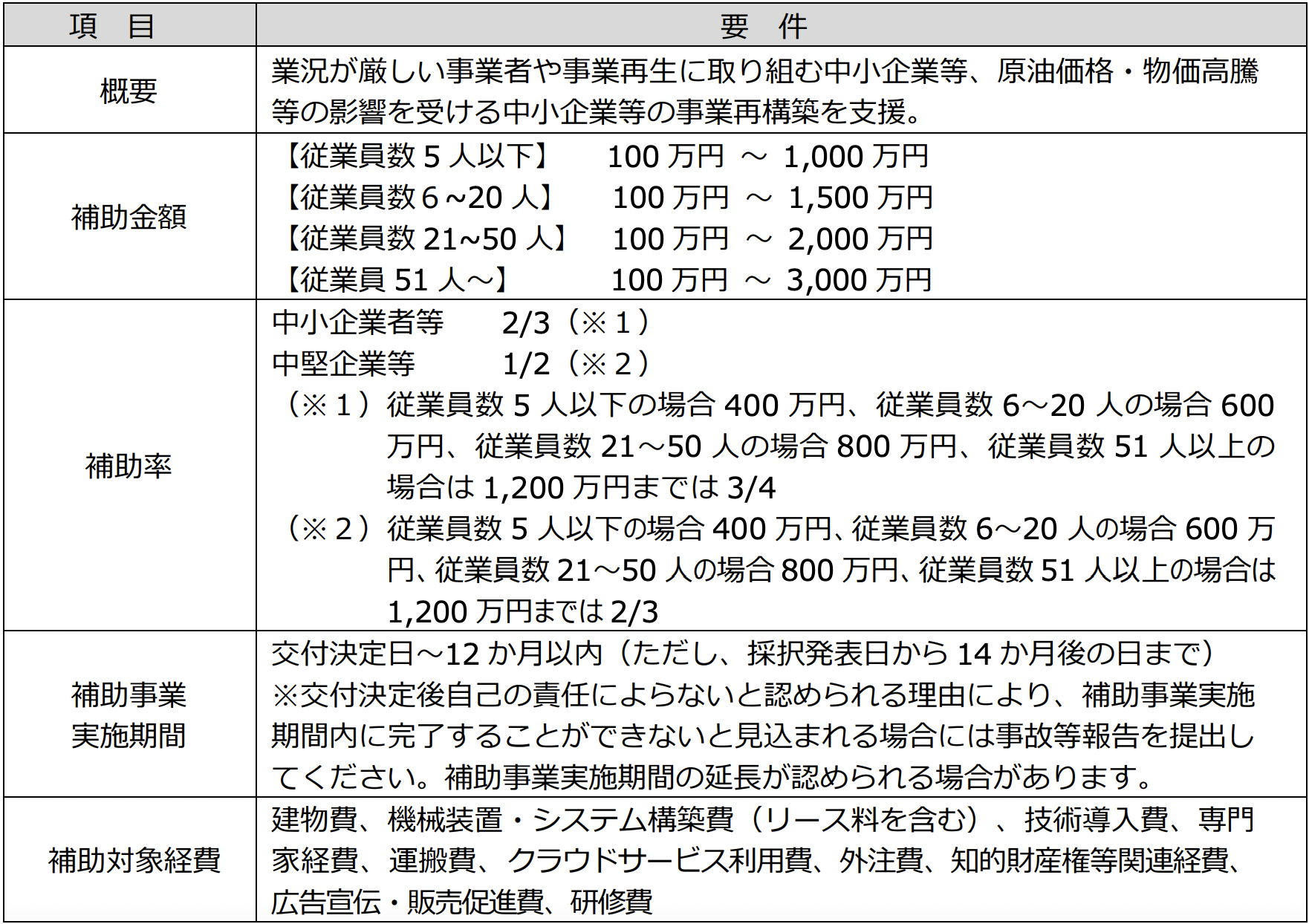 | 項　目 | 要　件 |
|---|---|
| 概要 | 業況が厳しい事業者や事業再生に取り組む中小企業等、原油価格・物価高騰等の影響を受ける中小企業等の事業再構築を支援。 |
| 補助金額 | 【従業員数 5 人以下】　100 万円 ～ 1,000 万円<br>【従業員数 6 ~20 人】　100 万円 ～ 1,500 万円<br>【従業員数 21~50 人】　100 万円 ～ 2,000 万円<br>【従業員 51 人～】　100 万円 ～ 3,000 万円 |
| 補助率 | 中小企業者等　2/3（※１）<br>中堅企業等　1/2（※２）<br>（※１）従業員数 5 人以下の場合 400 万円、従業員数 6～20 人の場合 600 万円、従業員数 21～50 人の場合 800 万円、従業員数 51 人以上の場合は 1,200 万円までは 3/4<br>（※２）従業員数 5 人以下の場合 400 万円、従業員数 6～20 人の場合 600 万円、従業員数 21～50 人の場合 800 万円、従業員数 51 人以上の場合は 1,200 万円までは 2/3 |
| 補助事業実施期間 | 交付決定日～12 か月以内（ただし、採択発表日から 14 か月後の日まで）<br>※交付決定後自己の責任によらないと認められる理由により、補助事業実施期間内に完了することができないと見込まれる場合には事故等報告を提出してください。補助事業実施期間の延長が認められる場合があります。 |
| 補助対象経費 | 建物費、機械装置・システム構築費（リース料を含む）、技術導入費、専門家経費、運搬費、クラウドサービス利用費、外注費、知的財産権等関連経費、広告宣伝・販売促進費、研修費 |